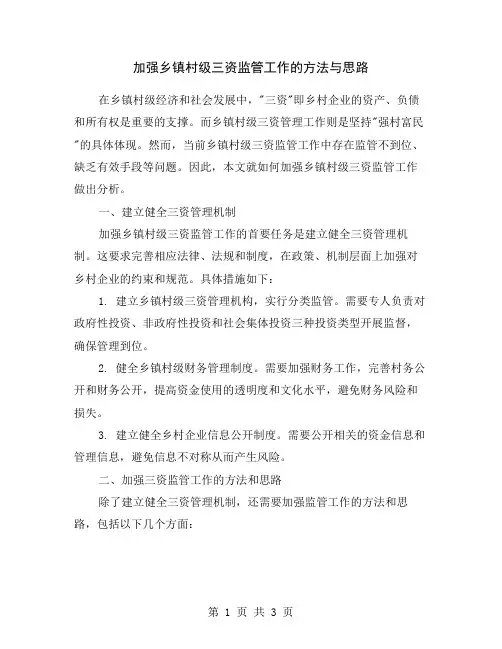 加强乡镇村级三资监管工作的方法与思路

在乡镇村级经济和社会发展中，"三资"即乡村企业的资产、负债和所有权是重要的支撑。而乡镇村级三资管理工作则是坚持"强村富民"的具体体现。然而，当前乡镇村级三资监管工作中存在监管不到位、缺乏有效手段等问题。因此，本文就如何加强乡镇村级三资监管工作做出分析。

一、建立健全三资管理机制

加强乡镇村级三资监管工作的首要任务是建立健全三资管理机制。这要求完善相应法律、法规和制度，在政策、机制层面上加强对乡村企业的约束和规范。具体措施如下：

1. 建立乡镇村级三资管理机构，实行分类监管。需要专人负责对政府性投资、非政府性投资和社会集体投资三种投资类型开展监督，确保管理到位。

2. 健全乡镇村级财务管理制度。需要加强财务工作，完善村务公开和财务公开，提高资金使用的透明度和文化水平，避免财务风险和损失。

3. 建立健全乡村企业信息公开制度。需要公开相关的资金信息和管理信息，避免信息不对称从而产生风险。

二、加强三资监管工作的方法和思路

除了建立健全三资管理机制，还需要加强监管工作的方法和思路，包括以下几个方面：

第 1 页 共 3 页